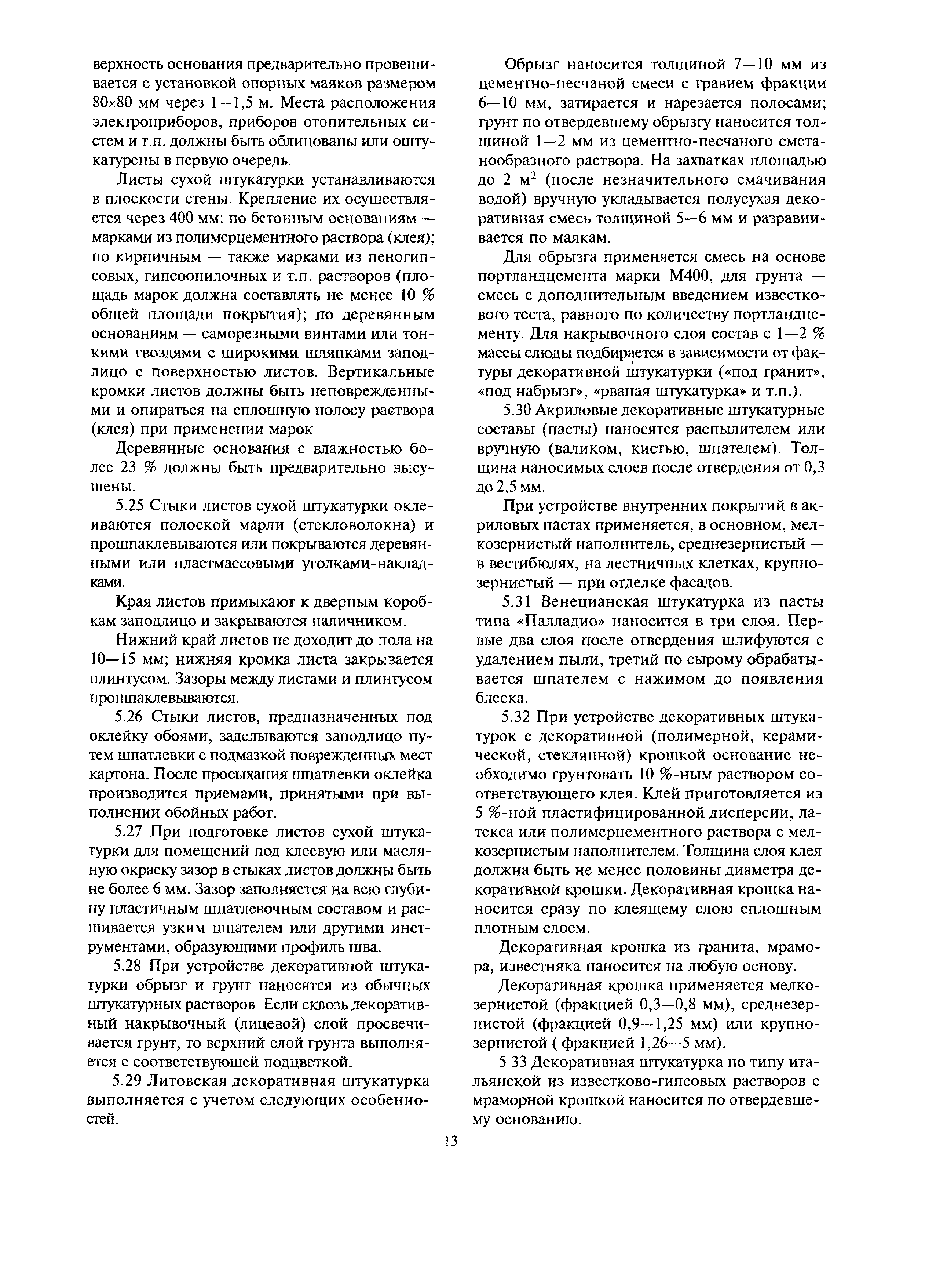 верхность основания предварительно провешивается с установкой опорных маяков размером 80×80 мм через 1—1,5 м. Места расположения электроприборов, приборов отопительных систем и т.п. должны быть облицованы или оштукатурены в первую очередь.

Листы сухой штукатурки устанавливаются в плоскости стены. Крепление их осуществляется через 400 мм: по бетонным основаниям — марками из полимерцементного раствора (клея); по кирпичным — также марками из пеногипсовых, гипсоопилочных и т.п. растворов (площадь марок должна составлять не менее 10 % общей площади покрытия); по деревянным основаниям — саморезными винтами или тонкими гвоздями с широкими шляпками заподлицо с поверхностью листов. Вертикальные кромки листов должны быть неповрежденными и опираться на сплошную полосу раствора (клея) при применении марок

Деревянные основания с влажностью более 23 % должны быть предварительно высушены.

5.25 Стыки листов сухой штукатурки оклеиваются полоской марли (стекловолокна) и прошпаклевываются или покрываются деревянными или пластмассовыми уголками-накладками.

Края листов примыкают к дверным коробкам заподлицо и закрываются наличником.

Нижний край листов не доходит до пола на 10—15 мм; нижняя кромка листа закрывается плинтусом. Зазоры между листами и плинтусом прошпаклевываются.

5.26 Стыки листов, предназначенных под оклейку обоями, заделываются заподлицо путем шпатлевки с подмазкой поврежденных мест картона. После просыхания шпатлевки оклейка производится приемами, принятыми при выполнении обойных работ.

5.27 При подготовке листов сухой штукатурки для помещений под клеевую или масляную окраску зазор в стыках листов должны быть не более 6 мм. Зазор заполняется на всю глубину пластичным шпатлевочным составом и расшивается узким шпателем или другими инструментами, образующими профиль шва.

5.28 При устройстве декоративной штукатурки обрызг и грунт наносятся из обычных штукатурных растворов Если сквозь декоративный накрывочный (лицевой) слой просвечивается грунт, то верхний слой грунта выполняется с соответствующей подцветкой.

5.29 Литовская декоративная штукатурка выполняется с учетом следующих особенностей.

Обрызг наносится толщиной 7—10 мм из цементно-песчаной смеси с гравием фракции 6—10 мм, затирается и нарезается полосами; грунт по отвердевшему обрызгу наносится толщиной 1—2 мм из цементно-песчаного сметанообразного раствора. На захватках площадью до 2 м$^2$ (после незначительного смачивания водой) вручную укладывается полусухая декоративная смесь толщиной 5—6 мм и разравнивается по маякам.

Для обрызга применяется смесь на основе портландцемента марки М400, для грунта — смесь с дополнительным введением известкового теста, равного по количеству портландцементу. Для накрывочного слоя состав с 1—2 % массы слюды подбирается в зависимости от фактуры декоративной штукатурки («под гранит», «под набрызг», «рваная штукатурка» и т.п.).

5.30 Акриловые декоративные штукатурные составы (пасты) наносятся распылителем или вручную (валиком, кистью, шпателем). Толщина наносимых слоев после отвердения от 0,3 до 2,5 мм.

При устройстве внутренних покрытий в акриловых пастах применяется, в основном, мелкозернистый наполнитель, среднезернистый — в вестибюлях, на лестничных клетках, крупнозернистый — при отделке фасадов.

5.31 Венецианская штукатурка из пасты типа «Палладио» наносится в три слоя. Первые два слоя после отвердения шлифуются с удалением пыли, третий по сырому обрабатывается шпателем с нажимом до появления блеска.

5.32 При устройстве декоративных штукатурок с декоративной (полимерной, керамической, стеклянной) крошкой основание необходимо грунтовать 10 %-ным раствором соответствующего клея. Клей приготовляется из 5 %-ной пластифицированной дисперсии, латекса или полимерцементного раствора с мелкозернистым наполнителем. Толщина слоя клея должна быть не менее половины диаметра декоративной крошки. Декоративная крошка наносится сразу по клеящему слою сплошным плотным слоем.

Декоративная крошка из гранита, мрамора, известняка наносится на любую основу.

Декоративная крошка применяется мелкозернистой (фракцией 0,3—0,8 мм), среднезернистой (фракцией 0,9—1,25 мм) или крупнозернистой ( фракцией 1,26—5 мм).

5 33 Декоративная штукатурка по типу итальянской из известково-гипсовых растворов с мраморной крошкой наносится по отвердевшему основанию.

13